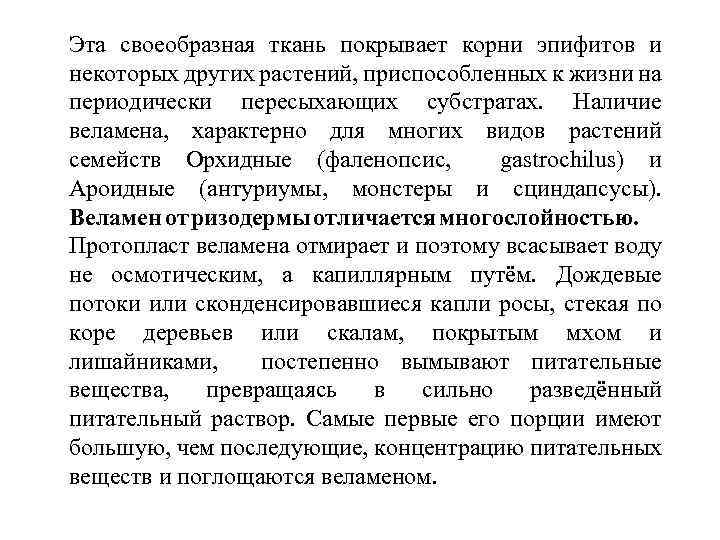 Эта своеобразная ткань покрывает корни эпифитов и некоторых других растений, приспособленных к жизни на периодически пересыхающих субстратах. Наличие веламена, характерно для многих видов растений семейств Орхидные (фаленопсис, gastrochilus) и Ароидные (антуриумы, монстеры и сциндапсусы). Веламен от ризодермы отличается многослойностью. Протопласт веламена отмирает и поэтому всасывает воду не осмотическим, а капиллярным путём. Дождевые потоки или сконденсировавшиеся капли росы, стекая по коре деревьев или скалам, покрытым мхом и лишайниками, постепенно вымывают питательные вещества, превращаясь в сильно разведённый питательный раствор. Самые первые его порции имеют большую, чем последующие, концентрацию питательных веществ и поглощаются веламеном.